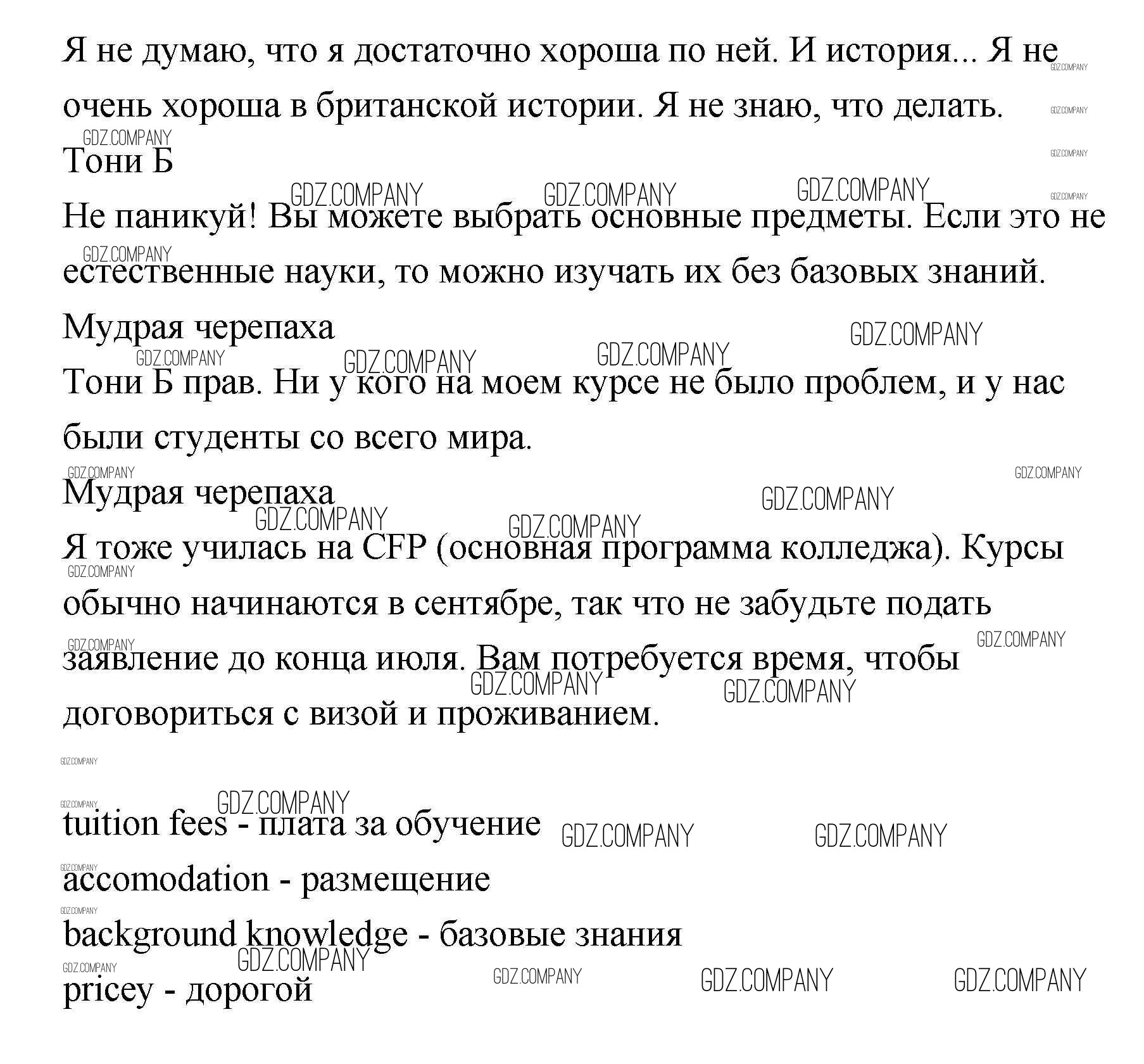 Я не думаю, что я достаточно хороша по ней. И история... Я не очень хороша в британской истории. Я не знаю, что делать.

Тони Б

Не паникуй! Вы можете выбрать основные предметы. Если это не естественные науки, то можно изучать их без базовых знаний.

Мудрая черепаха

Тони Б прав. Ни у кого на моем курсе не было проблем, и у нас были студенты со всего мира.

Мудрая черепаха

Я тоже училась на CFP (основная программа колледжа). Курсы обычно начинаются в сентябре, так что не забудьте подать заявление до конца июля. Вам потребуется время, чтобы договориться с визой и проживанием.

tuition fees - плата за обучение

accomodation - размещение

background knowledge - базовые знания

pricey - дорогой

GDZ.COMPANY